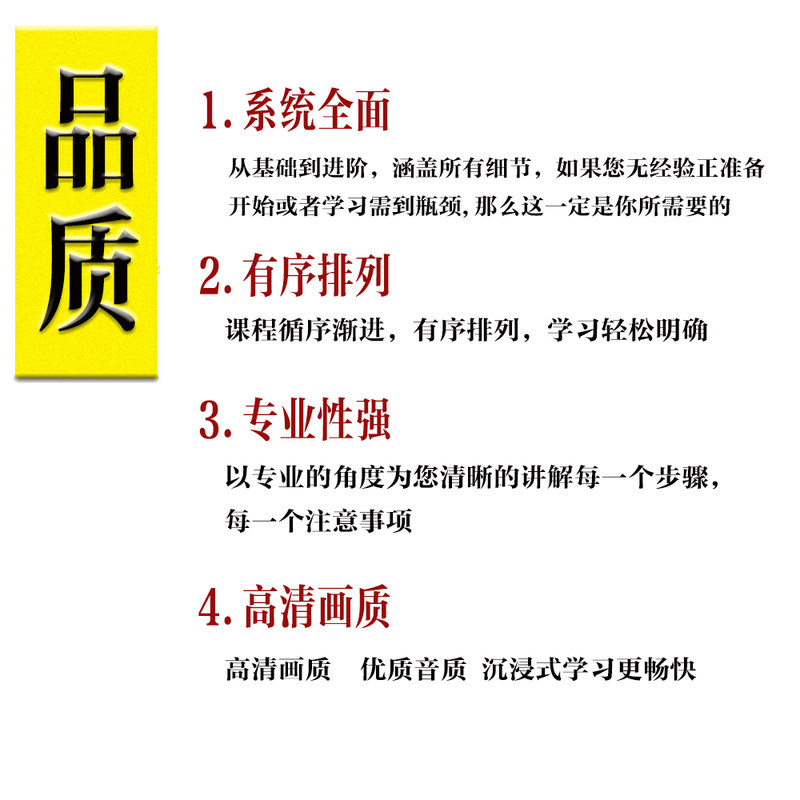 品质

1.系统全面

从基础到进阶，涵盖所有细节，如果您无经验正准备开始或者学习需到瓶颈,那么这一定是你所需要的

2.有序排列

课程循序渐进，有序排列，学习轻松明确

3.专业性强

以专业的角度为您清晰的讲解每一个步骤，每一个注意事项

4.高清画质

高清画质 优质音质 沉浸式学习更畅快